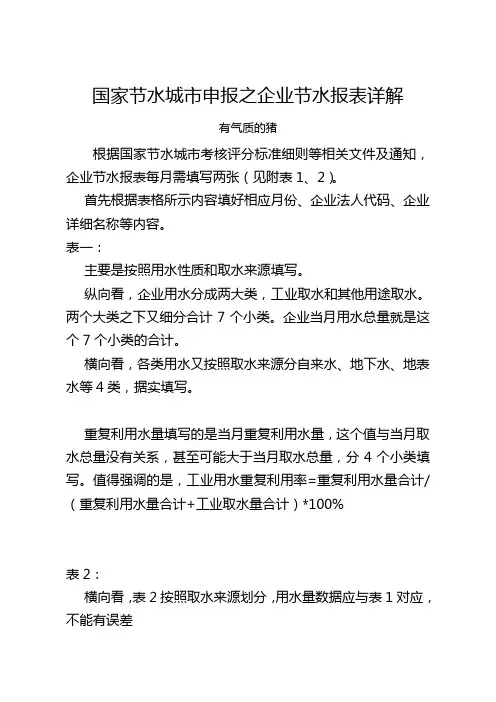 国家节水城市申报之企业节水报表详解

有气质的猪

根据国家节水城市考核评分标准细则等相关文件及通知，企业节水报表每月需填写两张（见附表 1、2）。

首先根据表格所示内容填好相应月份、企业法人代码、企业详细名称等内容。

表一：

主要是按照用水性质和取水来源填写。

纵向看，企业用水分成两大类，工业取水和其他用途取水。两个大类之下又细分合计 7 个小类。企业当月用水总量就是这个 7 个小类的合计。

横向看，各类用水又按照取水来源分自来水、地下水、地表水等 4 类，据实填写。

重复利用水量填写的是当月重复利用水量，这个值与当月取水总量没有关系，甚至可能大于当月取水总量，分 4 个小类填写。值得强调的是，工业用水重复利用率=重复利用水量合计/（重复利用水量合计+工业取水量合计）*100%

表 2：

横向看，表 2 按照取水来源划分，用水量数据应与表 1 对应，不能有误差